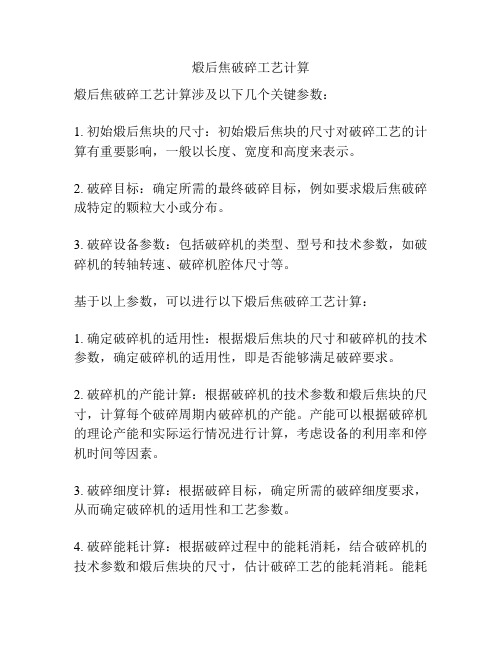 煅后焦破碎工艺计算

煅后焦破碎工艺计算涉及以下几个关键参数：

1. 初始煅后焦块的尺寸：初始煅后焦块的尺寸对破碎工艺的计算有重要影响，一般以长度、宽度和高度来表示。

2. 破碎目标：确定所需的最终破碎目标，例如要求煅后焦破碎成特定的颗粒大小或分布。

3. 破碎设备参数：包括破碎机的类型、型号和技术参数，如破碎机的转轴转速、破碎机腔体尺寸等。

基于以上参数，可以进行以下煅后焦破碎工艺计算：

1. 确定破碎机的适用性：根据煅后焦块的尺寸和破碎机的技术参数，确定破碎机的适用性，即是否能够满足破碎要求。

2. 破碎机的产能计算：根据破碎机的技术参数和煅后焦块的尺寸，计算每个破碎周期内破碎机的产能。产能可以根据破碎机的理论产能和实际运行情况进行计算，考虑设备的利用率和停机时间等因素。

3. 破碎细度计算：根据破碎目标，确定所需的破碎细度要求，从而确定破碎机的适用性和工艺参数。

4. 破碎能耗计算：根据破碎过程中的能耗消耗，结合破碎机的技术参数和煅后焦块的尺寸，估计破碎工艺的能耗消耗。能耗